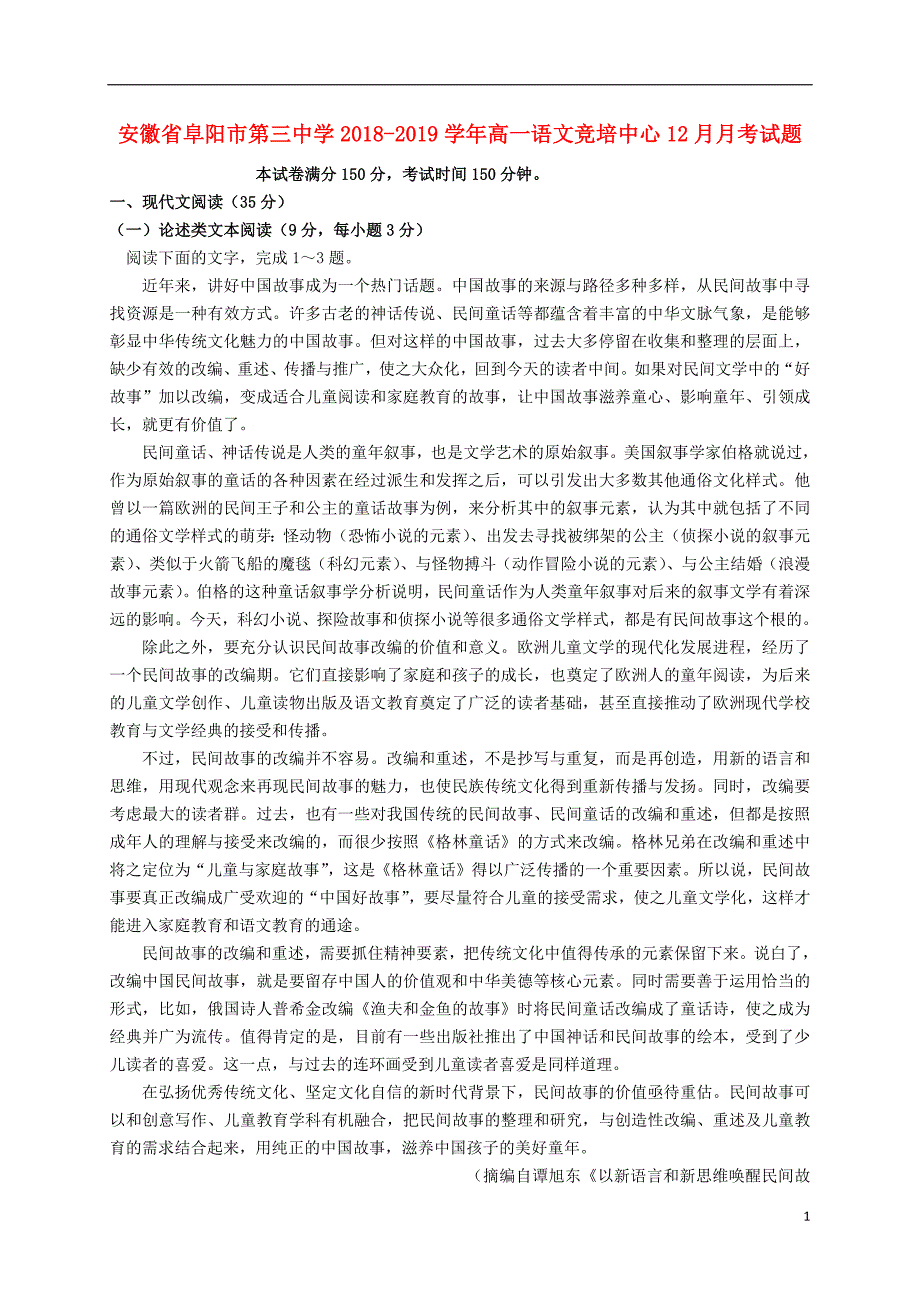 安徽省阜阳市第三中学2018-2019学年高一语文竞培中心12月月考试题

本试卷满分150分，考试时间150分钟。

一、现代文阅读（35分）

（一）论述类文本阅读（9分，每小题3分）

阅读下面的文字，完成1～3题。

近年来，讲好中国故事成为一个热门话题。中国故事的来源与路径多种多样，从民间故事中寻找资源是一种有效方式。许多古老的神话传说、民间童话等都蕴含着丰富的中华文脉气象，是能够彰显中华传统文化魅力的中国故事。但对这样的中国故事，过去大多停留在收集和整理的层面上，缺少有效的改编、重述、传播与推广，使之大众化，回到今天的读者中间。如果对民间文学中的“好故事”加以改编，变成适合儿童阅读和家庭教育的故事，让中国故事滋养童心、影响童年、引领成长，就更有价值了。

民间童话、神话传说是人类的童年叙事，也是文学艺术的原始叙事。美国叙事学家伯格就说过，作为原始叙事的童话的各种因素在经过派生和发挥之后，可以引发出大多数其他通俗文化样式。他曾以一篇欧洲的民间王子和公主的童话故事为例，来分析其中的叙事元素，认为其中就包括了不同的通俗文学样式的萌芽：怪动物（恐怖小说的元素）、出发去寻找被绑架的公主（侦探小说的叙事元素）、类似于火箭飞船的魔毯（科幻元素）、与怪物搏斗（动作冒险小说的元素）、与公主结婚（浪漫故事元素）。伯格的这种童话叙事学分析说明，民间童话作为人类童年叙事对后来的叙事文学有着深远的影响。今天，科幻小说、探险故事和侦探小说等很多通俗文学样式，都是有民间故事这个根的。

除此之外，要充分认识民间故事改编的价值和意义。欧洲儿童文学的现代化发展进程，经历了一个民间故事的改编期。它们直接影响了家庭和孩子的成长，也奠定了欧洲人的童年阅读，为后来的儿童文学创作、儿童读物出版及语文教育奠定了广泛的读者基础，甚至直接推动了欧洲现代学校教育与文学经典的接受和传播。

不过，民间故事的改编并不容易。改编和重述，不是抄写与重复，而是再创造，用新的语言和思维，用现代观念来再现民间故事的魅力，也使民族传统文化得到重新传播与发扬。同时，改编要考虑最大的读者群。过去，也有一些对我国传统的民间故事、民间童话的改编和重述，但都是按照成年人的理解与接受来改编的，而很少按照《格林童话》的方式来改编。格林兄弟在改编和重述中将之定位为“儿童与家庭故事”，这是《格林童话》得以广泛传播的一个重要因素。所以说，民间故事要真正改编成广受欢迎的“中国好故事”，要尽量符合儿童的接受需求，使之儿童文学化，这样才能进入家庭教育和语文教育的通途。

民间故事的改编和重述，需要抓住精神要素，把传统文化中值得传承的元素保留下来。说白了，改编中国民间故事，就是要留存中国人的价值观和中华美德等核心元素。同时需要善于运用恰当的形式，比如，俄国诗人普希金改编《渔夫和金鱼的故事》时将民间童话改编成了童话诗，使之成为经典并广为流传。值得肯定的是，目前有一些出版社推出了中国神话和民间故事的绘本，受到了少儿读者的喜爱。这一点，与过去的连环画受到儿童读者喜爱是同样道理。

在弘扬优秀传统文化、坚定文化自信的新时代背景下，民间故事的价值亟待重估。民间故事可以和创意写作、儿童教育学科有机融合，把民间故事的整理和研究，与创造性改编、重述及儿童教育的需求结合起来，用纯正的中国故事，滋养中国孩子的美好童年。

（摘编自谭旭东《以新语言和新思维唤醒民间故

1